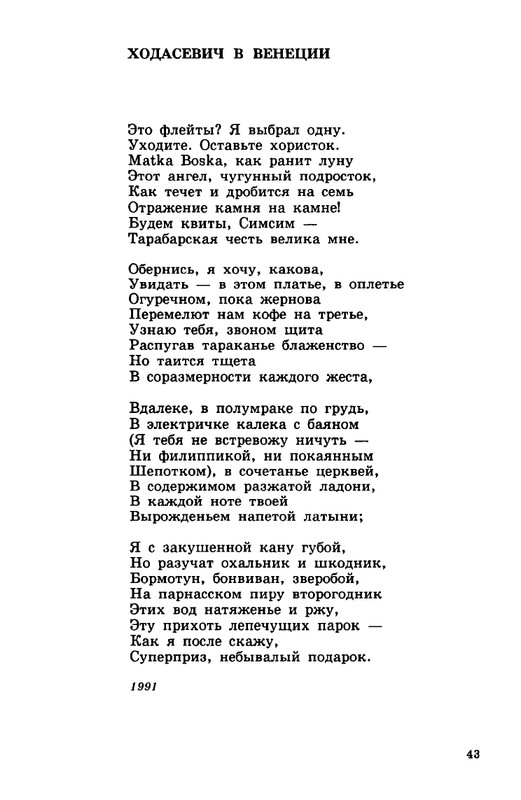 ХОДАСЕВИЧ В ВЕНЕЦИИ

Это флейты? Я выбрал одну.
Уходите. Оставьте хористок.
Matka Boska, как ранит луну
Этот ангел, чугунный подросток,
Как течет и дробится на семь
Отражение камня на камне!
Будем квиты, Симсим —
Тарабарская честь велика мне.

Обернись, я хочу, какова,
Увидать — в этом платье, в оплетье
Огуречном, пока жернова
Перемелют нам кофе на третье,
Узнаю тебя, звоном щита
Распугав тараканье блаженство —
Но таится тщета
В соразмерности каждого жеста,

Вдалеке, в полумраке по грудь,
В электричке калека с баяном
(Я тебя не встревожу ничуть —
Ни филиппикой, ни покаянным
Шепотком), в сочетанье церквей,
В содержимом разжатой ладони,
В каждой ноте твоей
Вырожденьем напетой латыни;

Я с закушенной кану губой,
Но разучат охальник и шкодник,
Бормотун, бонвиван, зверобой,
На парнасском пиру второгодник
Этих вод натяженье и ржу,
Эту прихоть лепечущих парок —
Как я после скажу,
Суперприз, небывалый подарок.

1991

43